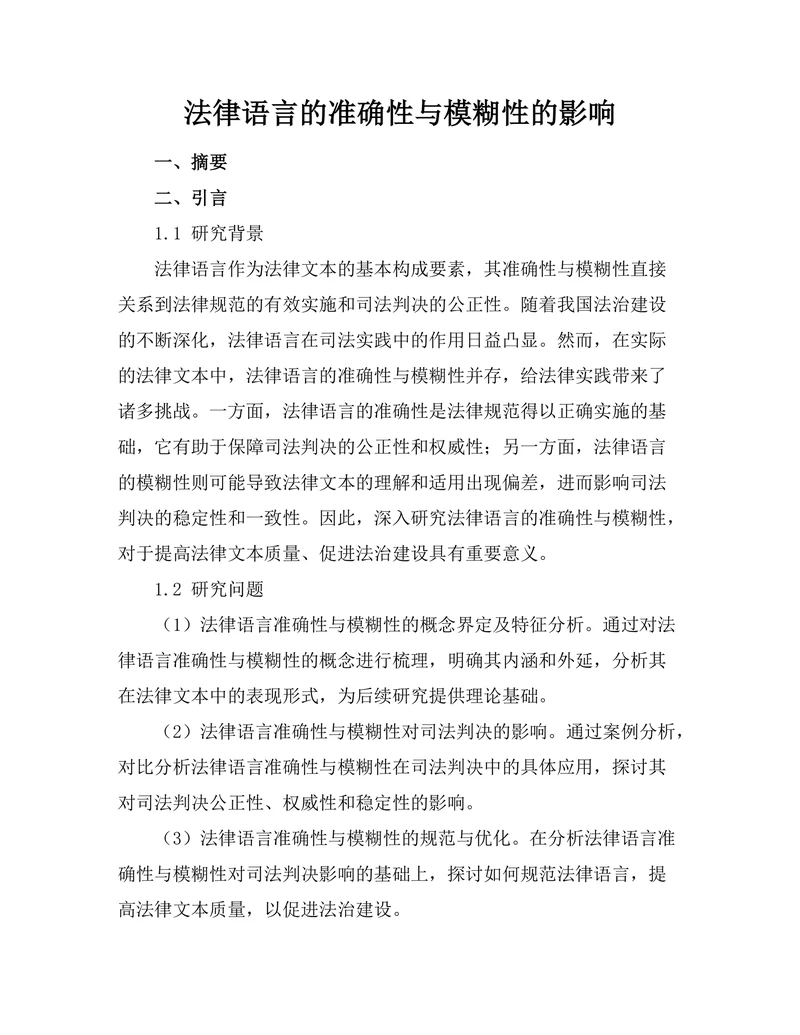 法律语言的准确性与模糊性的影响

一、摘要

二、引言

1.1 研究背景

法律语言作为法律文本的基本构成要素，其准确性与模糊性直接关系到法律规范的有效实施和司法判决的公正性。随着我国法治建设的不断深化，法律语言在司法实践中的作用日益凸显。然而，在实际的法律文本中，法律语言的准确性与模糊性并存，给法律实践带来了诸多挑战。一方面，法律语言的准确性是法律规范得以正确实施的基础，它有助于保障司法判决的公正性和权威性；另一方面，法律语言的模糊性则可能导致法律文本的理解和适用出现偏差，进而影响司法判决的稳定性和一致性。因此，深入研究法律语言的准确性与模糊性，对于提高法律文本质量、促进法治建设具有重要意义。

1.2 研究问题

（1）法律语言准确性与模糊性的概念界定及特征分析。通过对法律语言准确性与模糊性的概念进行梳理，明确其内涵和外延，分析其在法律文本中的表现形式，为后续研究提供理论基础。

（2）法律语言准确性与模糊性对司法判决的影响。通过案例分析，对比分析法律语言准确性与模糊性在司法判决中的具体应用，探讨其对司法判决公正性、权威性和稳定性的影响。

（3）法律语言准确性与模糊性的规范与优化。在分析法律语言准确性与模糊性对司法判决影响的基础上，探讨如何规范法律语言，提高法律文本质量，以促进法治建设。